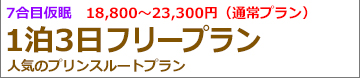 7合目仮眠　18,800～23,300円（通常プラン）

1泊3日フリープラン

人気のプリンスルートプラン